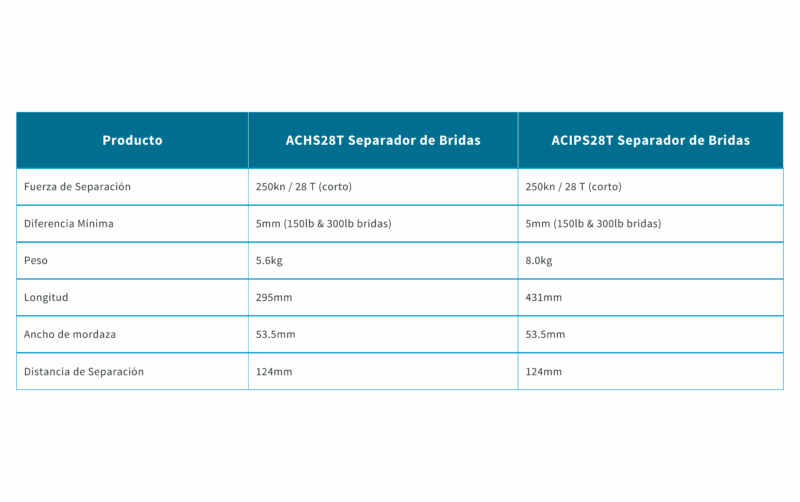 | Producto | ACHS28T Separador de Bridas | ACIPS28T Separador de Bridas |
|---|---|---|
| Fuerza de Separación | 250kn / 28 T (corto) | 250kn / 28 T (corto) |
| Diferencia Mínima | 5mm (150lb & 300lb bridas) | 5mm (150lb & 300lb bridas) |
| Peso | 5.6kg | 8.0kg |
| Longitud | 295mm | 431mm |
| Ancho de mordaza | 53.5mm | 53.5mm |
| Distancia de Separación | 124mm | 124mm |